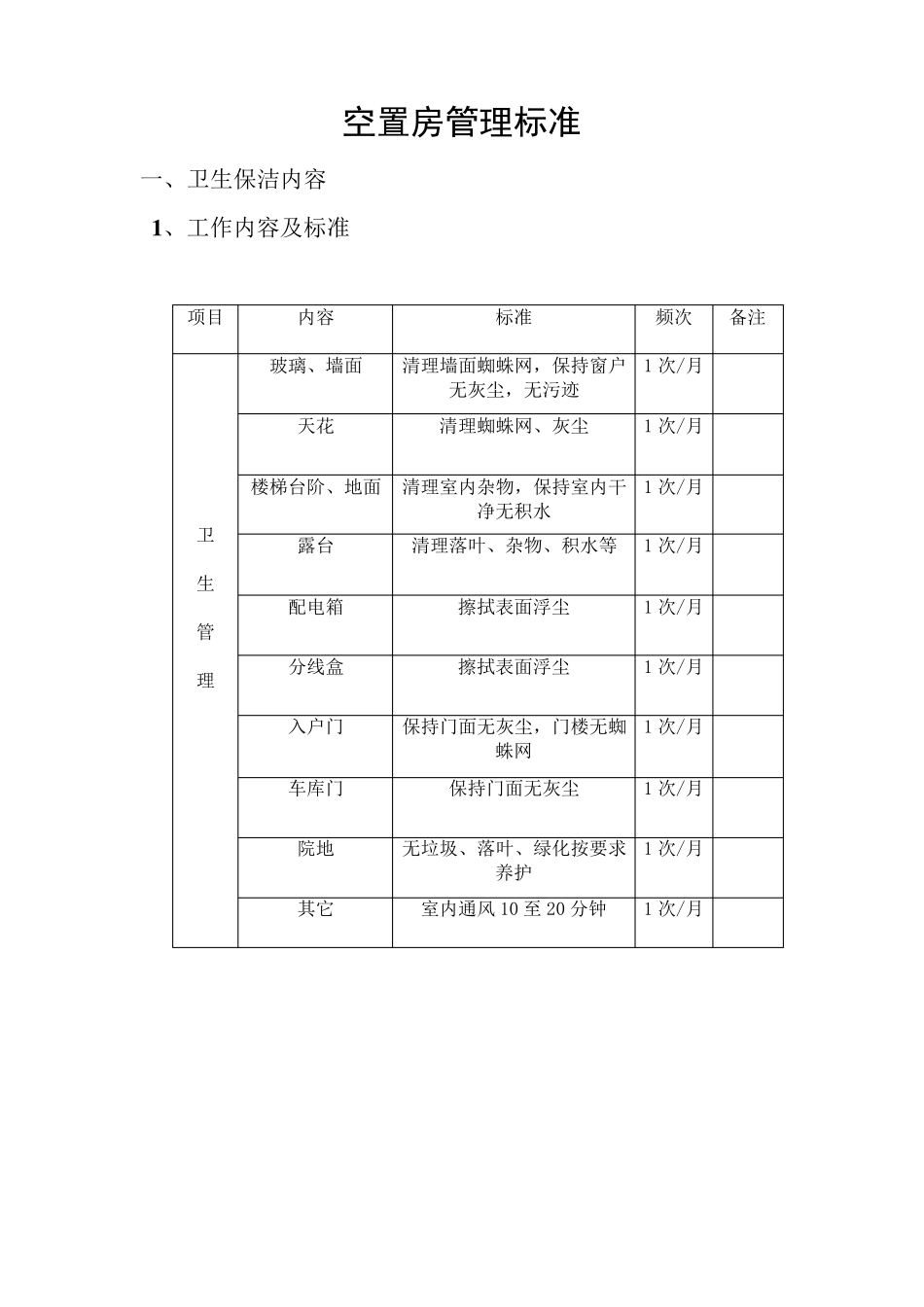 空置房管理标准

一、卫生保洁内容

1、工作内容及标准

| 项目 | 内容 | 标准 | 频次 | 备注 |
|---|---|---|---|---|
| 卫生管理 | 玻璃、墙面 | 清理墙面蜘蛛网，保持窗户无灰尘，无污迹 | 1 次/月 | |
| | 天花 | 清理蜘蛛网、灰尘 | 1 次/月 | |
| | 楼梯台阶、地面 | 清理室内杂物，保持室内干净无积水 | 1 次/月 | |
| | 露台 | 清理落叶、杂物、积水等 | 1 次/月 | |
| | 配电箱 | 擦拭表面浮尘 | 1 次/月 | |
| | 分线盒 | 擦拭表面浮尘 | 1 次/月 | |
| | 入户门 | 保持门面无灰尘，门楼无蜘蛛网 | 1 次/月 | |
| | 车库门 | 保持门面无灰尘 | 1 次/月 | |
| | 院地 | 无垃圾、落叶、绿化按要求养护 | 1 次/月 | |
| | 其它 | 室内通风 10 至 20 分钟 | 1 次/月 | |